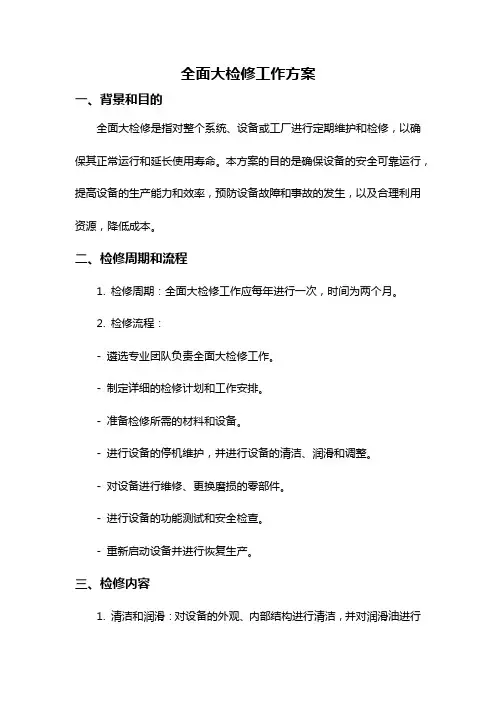 全面大检修工作方案

一、背景和目的

全面大检修是指对整个系统、设备或工厂进行定期维护和检修，以确保其正常运行和延长使用寿命。本方案的目的是确保设备的安全可靠运行，提高设备的生产能力和效率，预防设备故障和事故的发生，以及合理利用资源，降低成本。

二、检修周期和流程

1. 检修周期：全面大检修工作应每年进行一次，时间为两个月。

2. 检修流程：

- 遴选专业团队负责全面大检修工作。

- 制定详细的检修计划和工作安排。

- 准备检修所需的材料和设备。

- 进行设备的停机维护，并进行设备的清洁、润滑和调整。

- 对设备进行维修、更换磨损的零部件。

- 进行设备的功能测试和安全检查。

- 重新启动设备并进行恢复生产。

三、检修内容

1. 清洁和润滑：对设备的外观、内部结构进行清洁，并对润滑油进行